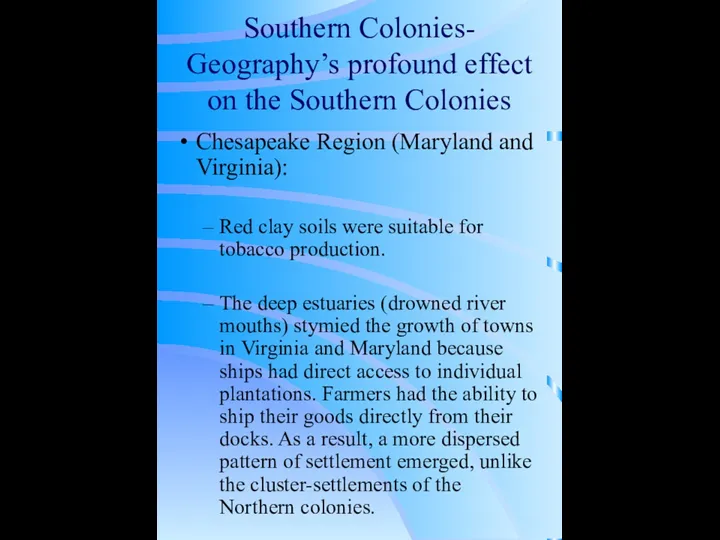 Southern Colonies- Geography’s profound effect on the Southern Colonies

• Chesapeake Region (Maryland and Virginia):

– Red clay soils were suitable for tobacco production.

– The deep estuaries (drowned river mouths) stymied the growth of towns in Virginia and Maryland because ships had direct access to individual plantations. Farmers had the ability to ship their goods directly from their docks. As a result, a more dispersed pattern of settlement emerged, unlike the cluster-settlements of the Northern colonies.